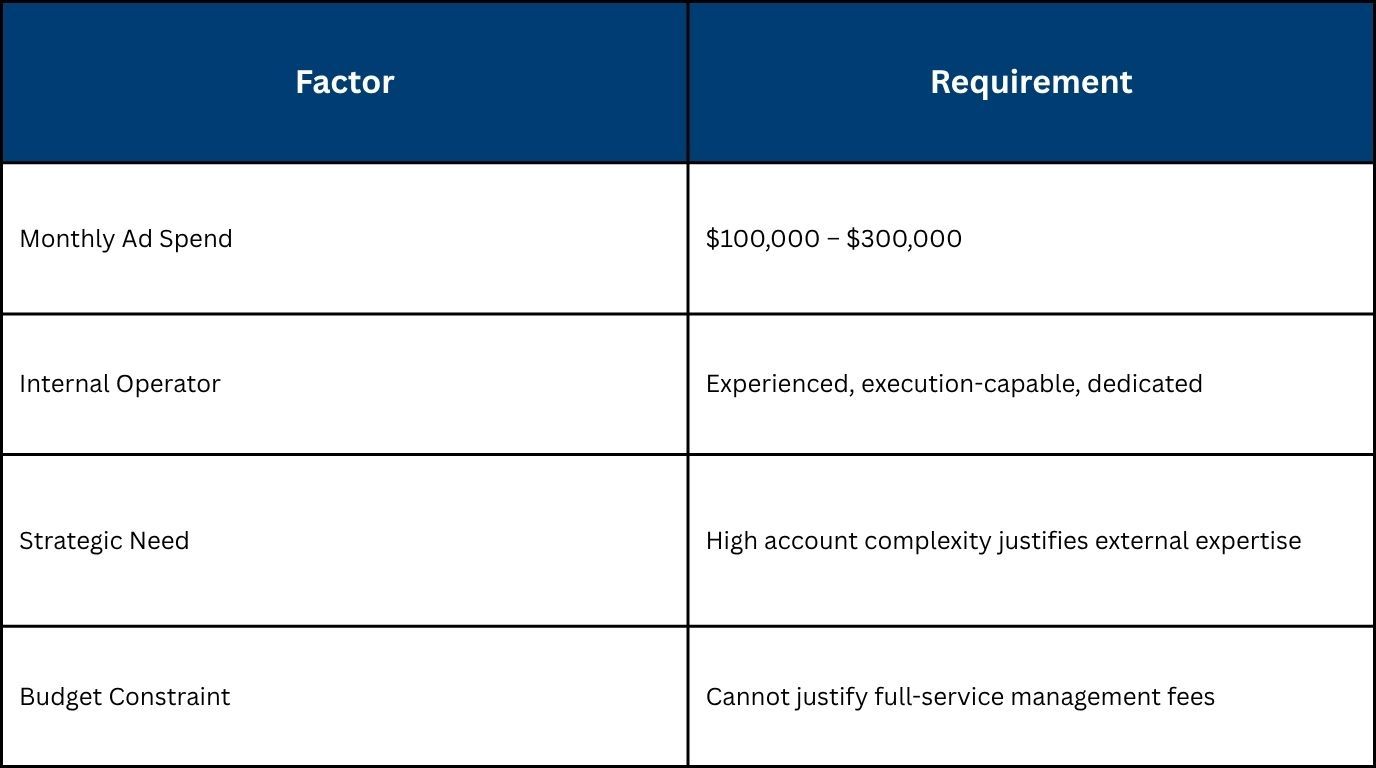 | Factor | Requirement |
|---|---|
| Monthly Ad Spend | \$100,000 – \$300,000 |
| Internal Operator | Experienced, execution-capable, dedicated |
| Strategic Need | High account complexity justifies external expertise |
| Budget Constraint | Cannot justify full-service management fees |